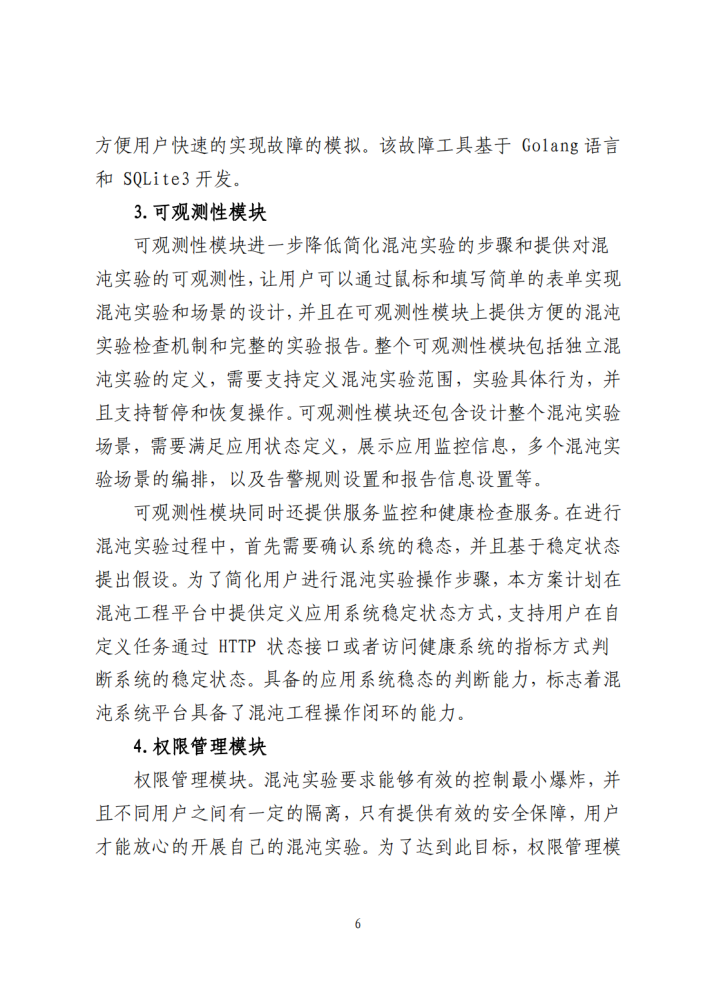 方便用户快速的实现故障的模拟。该故障工具基于 Golang 语言和 SQLite3 开发。

3.可观测性模块

可观测性模块进一步降低简化混沌实验的步骤和提供对混沌实验的可观测性，让用户可以通过鼠标和填写简单的表单实现混沌实验和场景的设计，并且在可观测性模块上提供方便的混沌实验检查机制和完整的实验报告。整个可观测性模块包括独立混沌实验的定义，需要支持定义混沌实验范围，实验具体行为，并且支持暂停和恢复操作。可观测性模块还包含设计整个混沌实验场景，需要满足应用状态定义，展示应用监控信息，多个混沌实验场景的编排，以及告警规则设置和报告信息设置等。

可观测性模块同时还提供服务监控和健康检查服务。在进行混沌实验过程中，首先需要确认系统的稳态，并且基于稳定状态提出假设。为了简化用户进行混沌实验操作步骤，本方案计划在混沌工程平台中提供定义应用系统稳定状态方式，支持用户在自定义任务通过 HTTP 状态接口或者访问健康系统的指标方式判断系统的稳定状态。具备的应用系统稳态的判断能力，标志着混沌系统平台具备了混沌工程操作闭环的能力。

4.权限管理模块

权限管理模块。混沌实验要求能够有效的控制最小爆炸，并且不同用户之间有一定的隔离，只有提供有效的安全保障，用户才能放心的开展自己的混沌实验。为了达到此目标，权限管理模

6